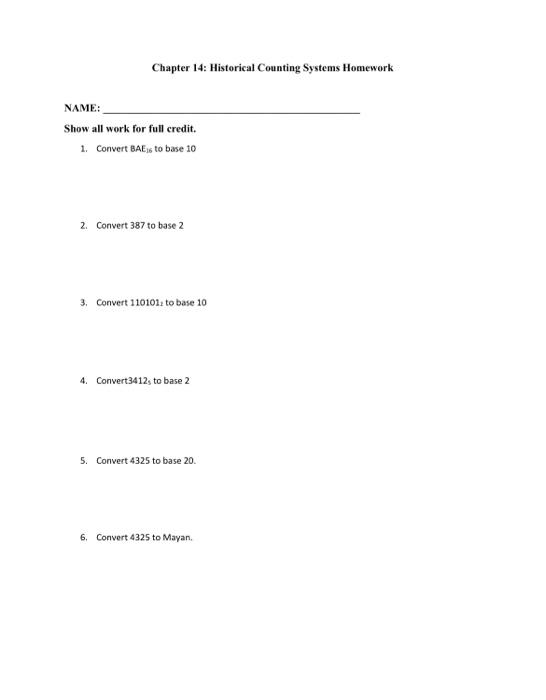 Chapter 14: Historical Counting Systems Homework

NAME: ______________________________________________

Show all work for full credit.

1. Convert $BAE_{16}$ to base 10

2. Convert 387 to base 2

3. Convert $110101_2$ to base 10

4. Convert$3412_5$ to base 2

5. Convert 4325 to base 20.

6. Convert 4325 to Mayan.